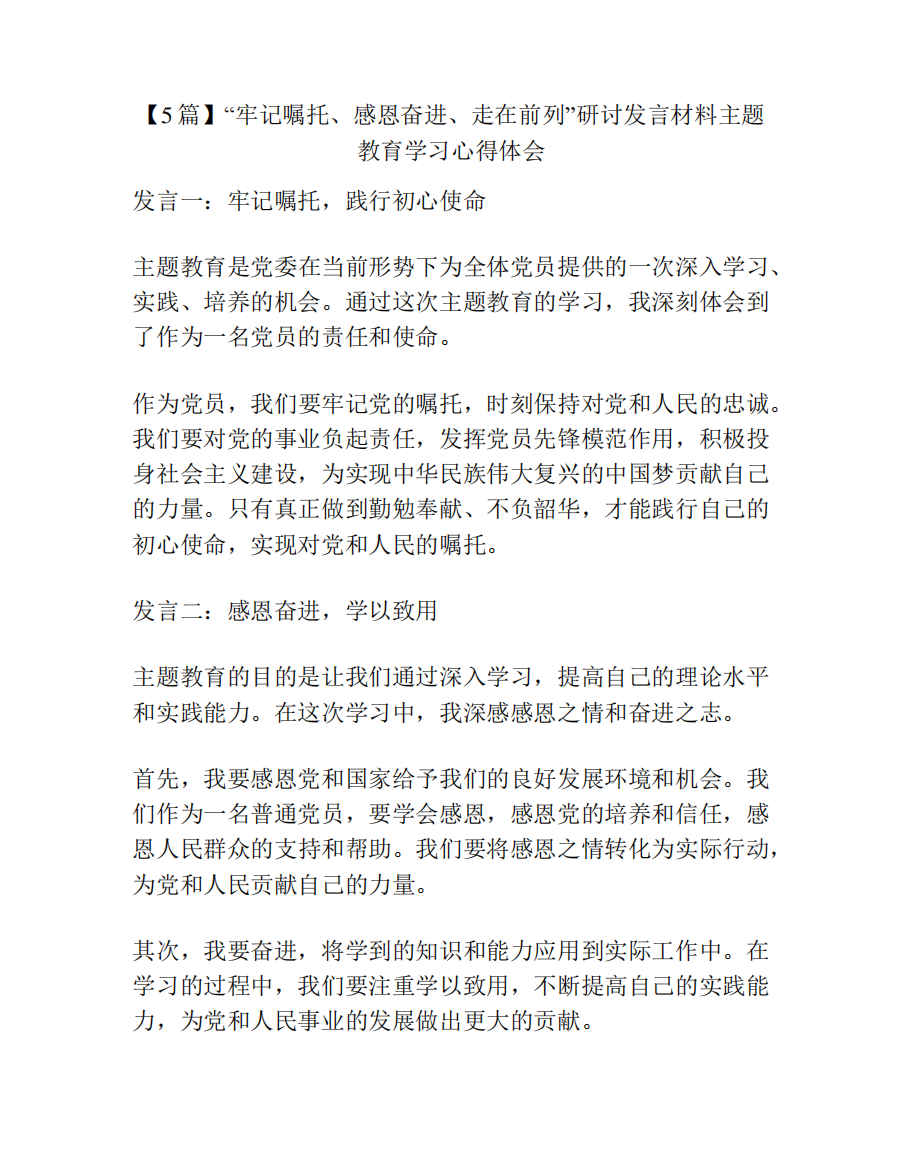 【5篇】“牢记嘱托、感恩奋进、走在前列”研讨发言材料主题教育学习心得体会

发言一：牢记嘱托，践行初心使命

主题教育是党委在当前形势下为全体党员提供的一次深入学习、实践、培养的机会。通过这次主题教育的学习，我深刻体会到了作为一名党员的责任和使命。

作为党员，我们要牢记党的嘱托，时刻保持对党和人民的忠诚。我们要对党的事业负起责任，发挥党员先锋模范作用，积极投身社会主义建设，为实现中华民族伟大复兴的中国梦贡献自己的力量。只有真正做到勤勉奉献、不负韶华，才能践行自己的初心使命，实现对党和人民的嘱托。

发言二：感恩奋进，学以致用

主题教育的目的是让我们通过深入学习，提高自己的理论水平和实践能力。在这次学习中，我深感感恩之情和奋进之志。

首先，我要感恩党和国家给予我们的良好发展环境和机会。我们作为一名普通党员，要学会感恩，感恩党的培养和信任，感恩人民群众的支持和帮助。我们要将感恩之情转化为实际行动，为党和人民贡献自己的力量。

其次，我要奋进，将学到的知识和能力应用到实际工作中。在学习的过程中，我们要注重学以致用，不断提高自己的实践能力，为党和人民事业的发展做出更大的贡献。